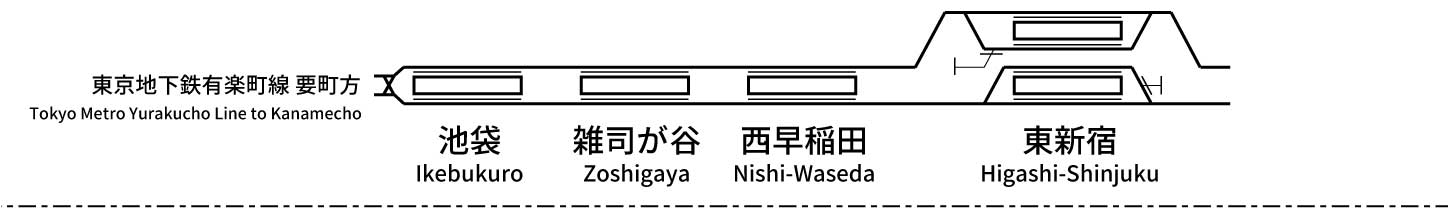 東京地下鉄有楽町線 要町方
Tokyo Metro Yurakucho Line to Kanamecho

池袋
Ikebukuro

雑司が谷
Zoshigaya

西早稲田
Nishi-Waseda

東新宿
Higashi-Shinjuku